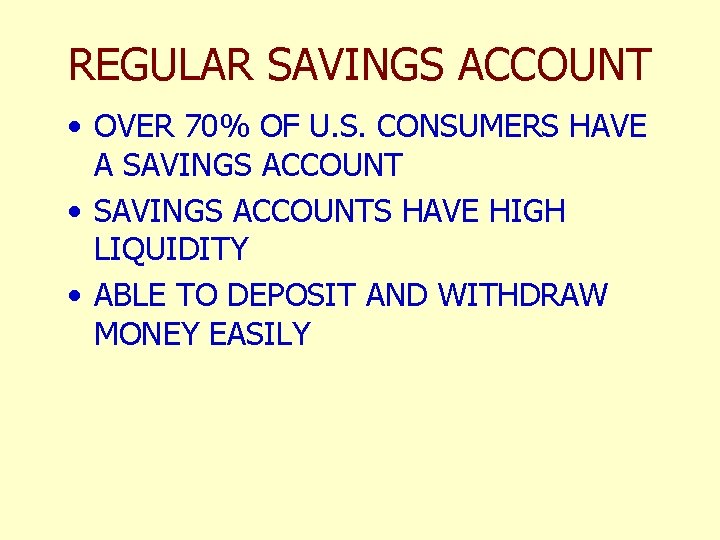 REGULAR SAVINGS ACCOUNT

• OVER 70% OF U.S. CONSUMERS HAVE A SAVINGS ACCOUNT

• SAVINGS ACCOUNTS HAVE HIGH LIQUIDITY

• ABLE TO DEPOSIT AND WITHDRAW MONEY EASILY